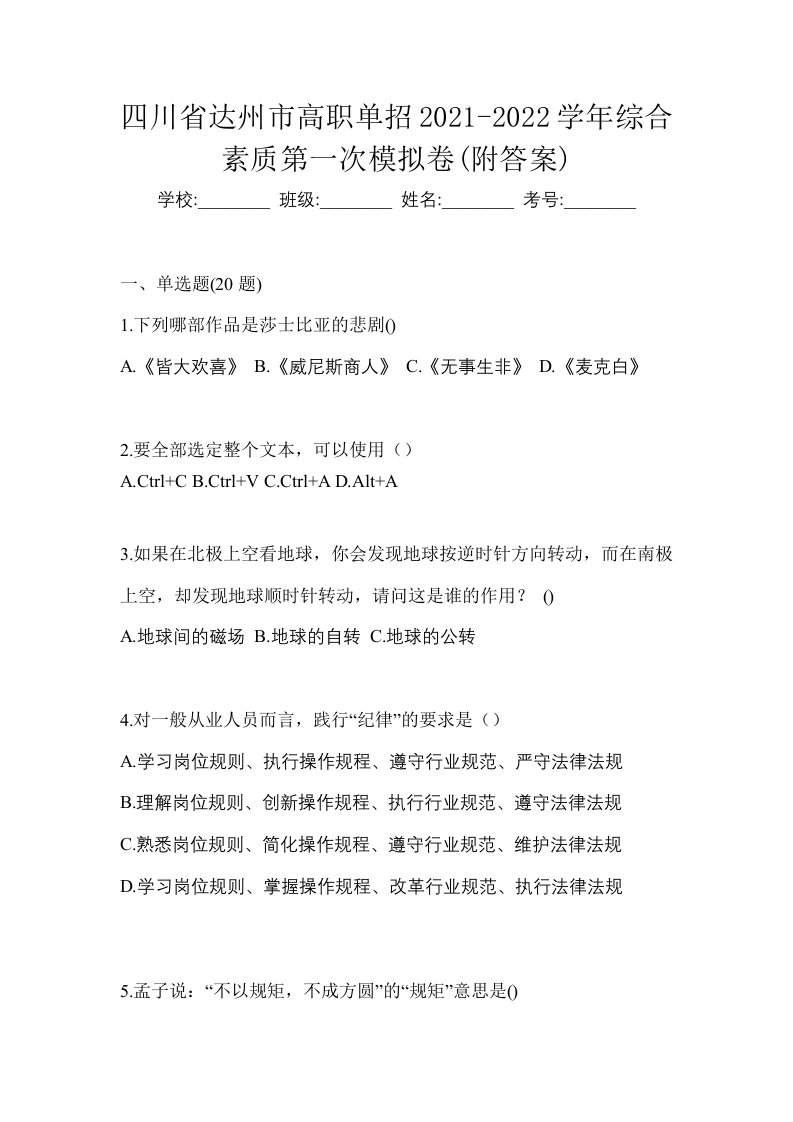 四川省达州市高职单招2021-2022学年综合素质第一次模拟卷(附答案)

学校:________ 班级:________ 姓名:________ 考号:________

一、单选题(20 题)

1.下列哪部作品是莎士比亚的悲剧()

A.《皆大欢喜》 B.《威尼斯商人》 C.《无事生非》 D.《麦克白》

2.要全部选定整个文本，可以使用（）

A.Ctrl+C B.Ctrl+V C.Ctrl+A D.Alt+A

3.如果在北极上空看地球，你会发现地球按逆时针方向转动，而在南极上空，却发现地球顺时针转动，请问这是谁的作用？ ()

A.地球间的磁场 B.地球的自转 C.地球的公转

4.对一般从业人员而言，践行“纪律”的要求是（）

A.学习岗位规则、执行操作规程、遵守行业规范、严守法律法规

B.理解岗位规则、创新操作规程、执行行业规范、遵守法律法规

C.熟悉岗位规则、简化操作规程、遵守行业规范、维护法律法规

D.学习岗位规则、掌握操作规程、改革行业规范、执行法律法规

5.孟子说：“不以规矩，不成方圆”的“规矩”意思是()